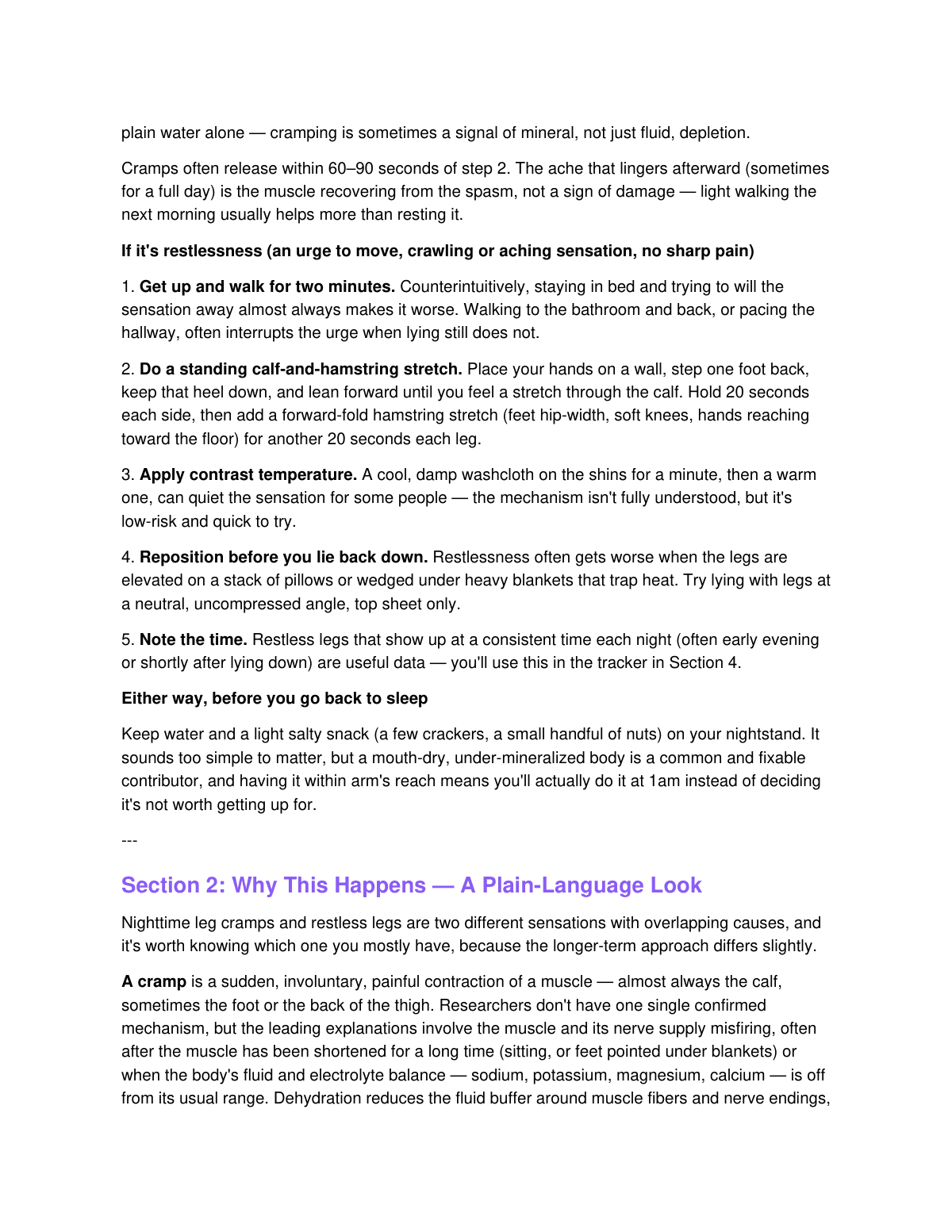 plain water alone — cramping is sometimes a signal of mineral, not just fluid, depletion.

Cramps often release within 60–90 seconds of step 2. The ache that lingers afterward (sometimes for a full day) is the muscle recovering from the spasm, not a sign of damage — light walking the next morning usually helps more than resting it.

If it's restlessness (an urge to move, crawling or aching sensation, no sharp pain)

1. Get up and walk for two minutes. Counterintuitively, staying in bed and trying to will the sensation away almost always makes it worse. Walking to the bathroom and back, or pacing the hallway, often interrupts the urge when lying still does not.

2. Do a standing calf-and-hamstring stretch. Place your hands on a wall, step one foot back, keep that heel down, and lean forward until you feel a stretch through the calf. Hold 20 seconds each side, then add a forward-fold hamstring stretch (feet hip-width, soft knees, hands reaching toward the floor) for another 20 seconds each leg.

3. Apply contrast temperature. A cool, damp washcloth on the shins for a minute, then a warm one, can quiet the sensation for some people — the mechanism isn't fully understood, but it's low-risk and quick to try.

4. Reposition before you lie back down. Restlessness often gets worse when the legs are elevated on a stack of pillows or wedged under heavy blankets that trap heat. Try lying with legs at a neutral, uncompressed angle, top sheet only.

5. Note the time. Restless legs that show up at a consistent time each night (often early evening or shortly after lying down) are useful data — you'll use this in the tracker in Section 4.

Either way, before you go back to sleep

Keep water and a light salty snack (a few crackers, a small handful of nuts) on your nightstand. It sounds too simple to matter, but a mouth-dry, under-mineralized body is a common and fixable contributor, and having it within arm's reach means you'll actually do it at 1am instead of deciding it's not worth getting up for.

---

Section 2: Why This Happens — A Plain-Language Look

Nighttime leg cramps and restless legs are two different sensations with overlapping causes, and it's worth knowing which one you mostly have, because the longer-term approach differs slightly.

A cramp is a sudden, involuntary, painful contraction of a muscle — almost always the calf, sometimes the foot or the back of the thigh. Researchers don't have one single confirmed mechanism, but the leading explanations involve the muscle and its nerve supply misfiring, often after the muscle has been shortened for a long time (sitting, or feet pointed under blankets) or when the body's fluid and electrolyte balance — sodium, potassium, magnesium, calcium — is off from its usual range. Dehydration reduces the fluid buffer around muscle fibers and nerve endings,